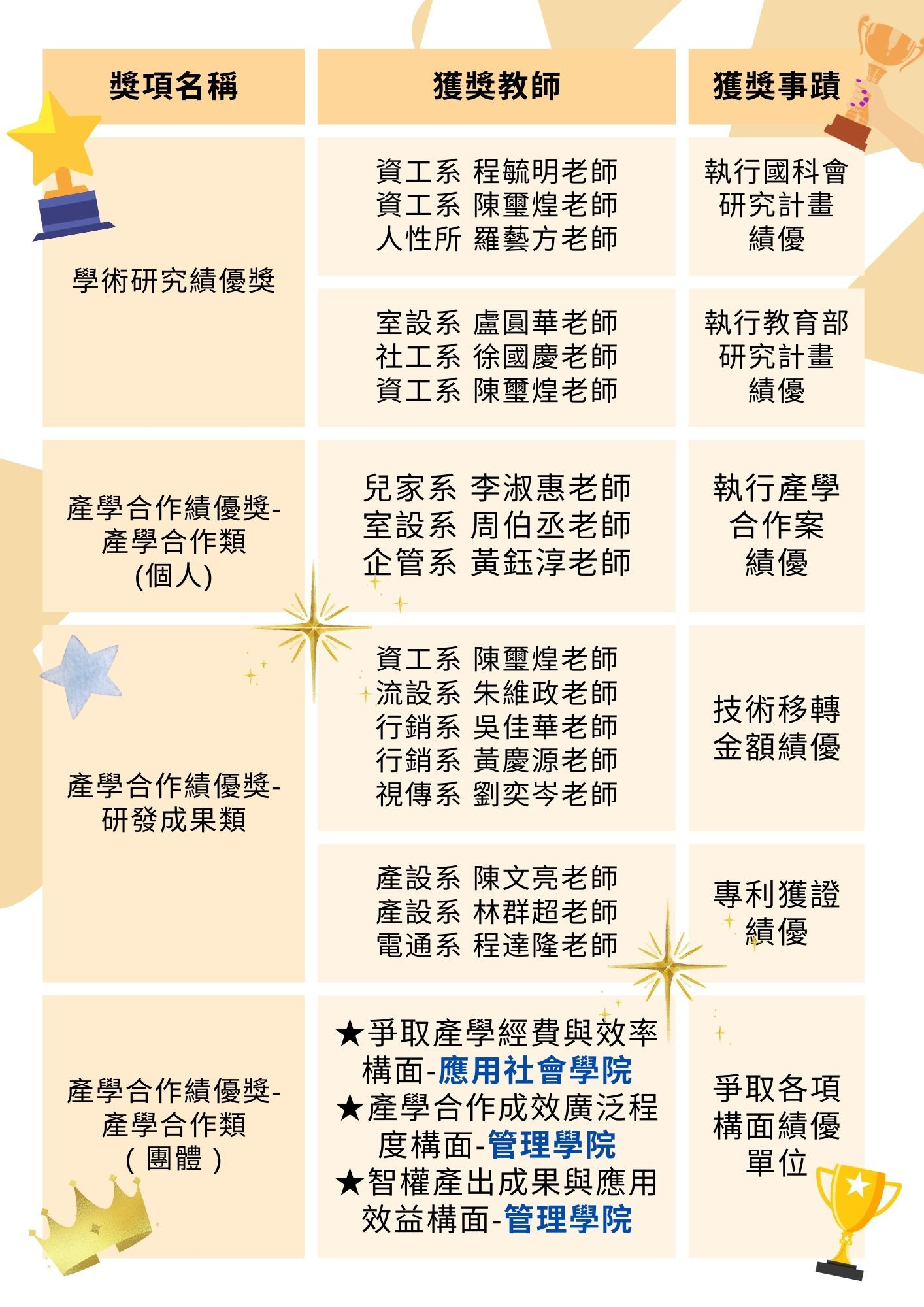 | 獎項名稱 | 獲獎教師 | 獲獎事蹟 |
|---|---|---|
| 學術研究績優獎 | 資工系 程毓明老師 資工系 陳璽煌老師 人性所 羅藝方老師 | 執行國科會研究計畫績優 |
|  | 室設系 盧圓華老師 社工系 徐國慶老師 資工系 陳璽煌老師 | 執行教育部研究計畫績優 |
| 產學合作績優獎-產學合作類(個人) | 兒家系 李淑惠老師 室設系 周伯丞老師 企管系 黃鈺淳老師 | 執行產學合作案績優 |
| 產學合作績優獎-研發成果類 | 資工系 陳璽煌老師 流設系 朱維政老師 行銷系 吳佳華老師 行銷系 黃慶源老師 視傳系 劉奕岑老師 | 技術移轉金額績優 |
|  | 產設系 陳文亮老師 產設系 林群超老師 電通系 程達隆老師 | 專利獲證績優 |
| 產學合作績優獎-產學合作類(團體) | ★爭取產學經費與效率構面-應用社會學院 ★產學合作成效廣泛程度構面-管理學院 ★智權產出成果與應用效益構面-管理學院 | 爭取各項構面績優單位 |